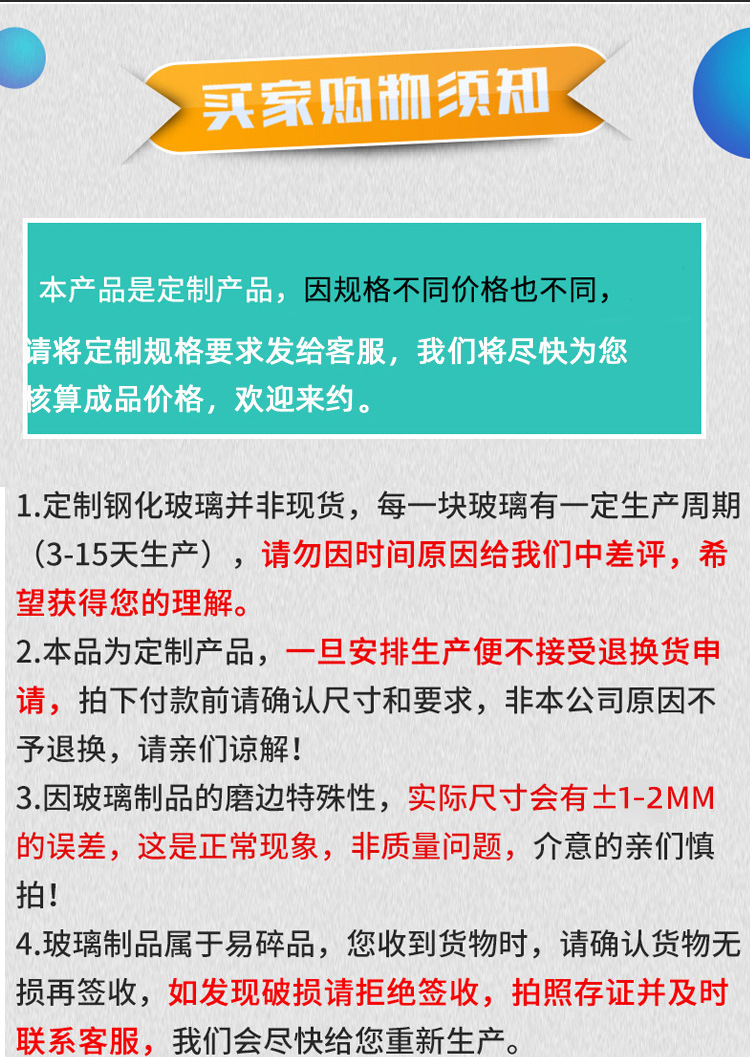 买家购物须知

本产品是定制产品，因规格不同价格也不同，请将定制规格要求发给客服，我们将尽快为您核算成品价格，欢迎来约。

1.定制钢化玻璃并非现货，每一块玻璃有一定生产周期（3-15天生产），请勿因时间原因给我们中差评，希望获得您的理解。
2.本品为定制产品，一旦安排生产便不接受退换货申请，拍下付款前请确认尺寸和要求，非本公司原因不予退换，请亲们谅解！
3.因玻璃制品的磨边特殊性，实际尺寸会有±1-2MM的误差，这是正常现象，非质量问题，介意的亲们慎拍！
4.玻璃制品属于易碎品，您收到货物时，请确认货物无损再签收，如发现破损请拒绝签收，拍照存证并及时联系客服，我们会尽快给您重新生产。